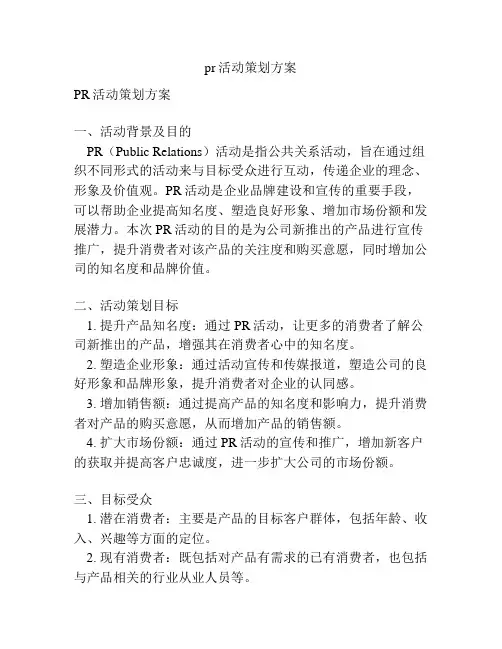 pr 活动策划方案

PR 活动策划方案

一、活动背景及目的

PR（Public Relations）活动是指公共关系活动，旨在通过组织不同形式的活动来与目标受众进行互动，传递企业的理念、形象及价值观。PR 活动是企业品牌建设和宣传的重要手段，可以帮助企业提高知名度、塑造良好形象、增加市场份额和发展潜力。本次 PR 活动的目的是为公司新推出的产品进行宣传推广，提升消费者对该产品的关注度和购买意愿，同时增加公司的知名度和品牌价值。

二、活动策划目标

1. 提升产品知名度：通过 PR 活动，让更多的消费者了解公司新推出的产品，增强其在消费者心中的知名度。

2. 塑造企业形象：通过活动宣传和传媒报道，塑造公司的良好形象和品牌形象，提升消费者对企业的认同感。

3. 增加销售额：通过提高产品的知名度和影响力，提升消费者对产品的购买意愿，从而增加产品的销售额。

4. 扩大市场份额：通过 PR 活动的宣传和推广，增加新客户的获取并提高客户忠诚度，进一步扩大公司的市场份额。

三、目标受众

1. 潜在消费者：主要是产品的目标客户群体，包括年龄、收入、兴趣等方面的定位。

2. 现有消费者：既包括对产品有需求的已有消费者，也包括与产品相关的行业从业人员等。